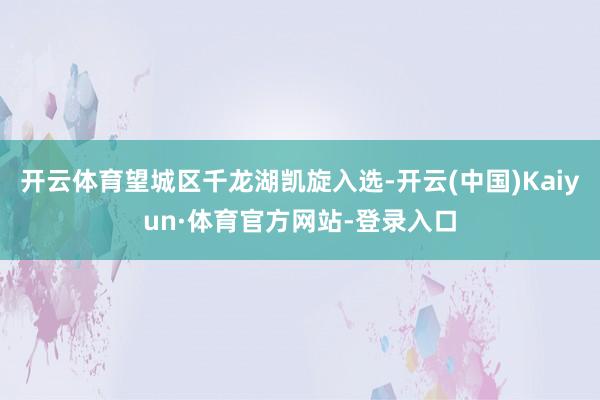 开云体育望城区千龙湖凯旋入选-开云(中国)Kaiyun·体育官方网站-登录入口